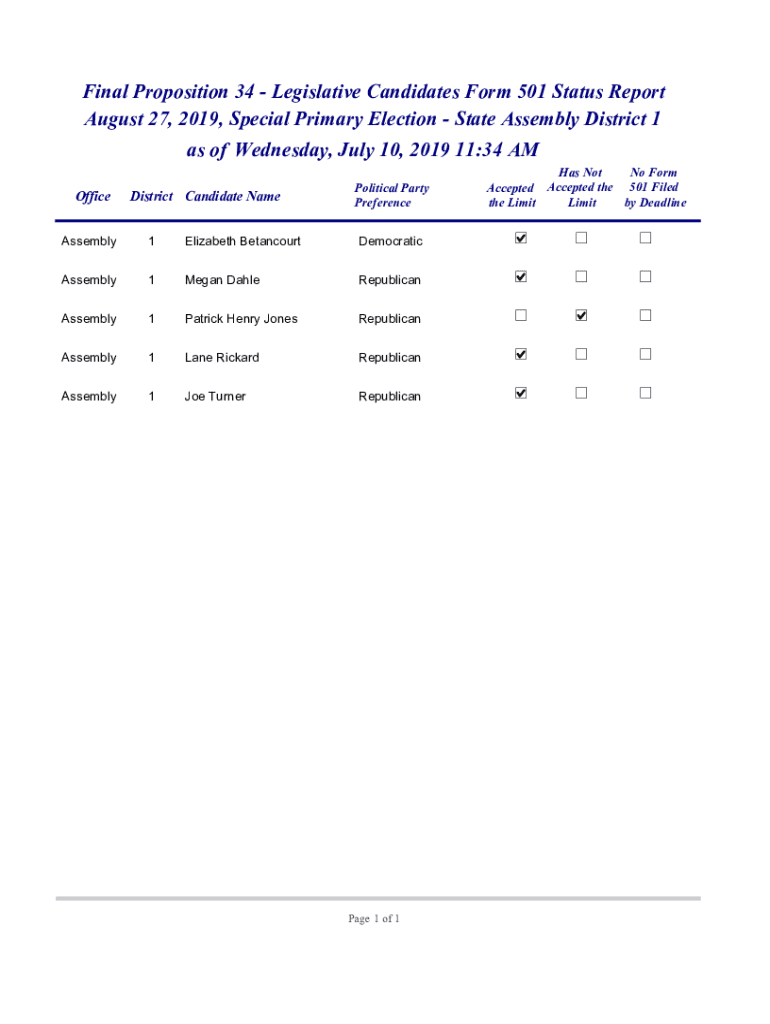 Final Proposition 34 - Legislative Candidates Form 501 Status Report
August 27, 2019, Special Primary Election - State Assembly District 1
as of Wednesday, July 10, 2019 11:34 AM

| Office | District | Candidate Name | Political Party Preference | Accepted the Limit | Has Not Accepted the Limit | No Form 501 Filed by Deadline |
|---|---|---|---|---|---|---|
| Assembly | 1 | Elizabeth Betancourt | Democratic | ☑ | ☐ | ☐ |
| Assembly | 1 | Megan Dahle | Republican | ☑ | ☐ | ☐ |
| Assembly | 1 | Patrick Henry Jones | Republican | ☐ | ☑ | ☐ |
| Assembly | 1 | Lane Rickard | Republican | ☑ | ☐ | ☐ |
| Assembly | 1 | Joe Turner | Republican | ☑ | ☐ | ☐ |

Page 1 of 1